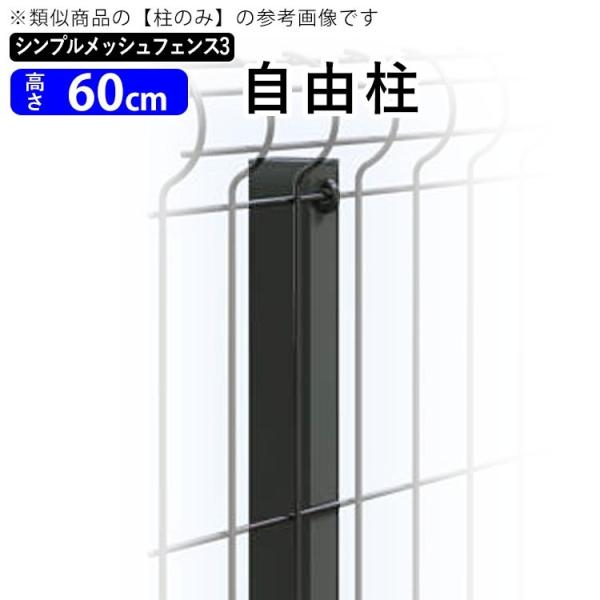 ※類似商品の【柱のみ】の参考画像です

シンプルメッシュフェンス3

高さ 60cm

自由柱